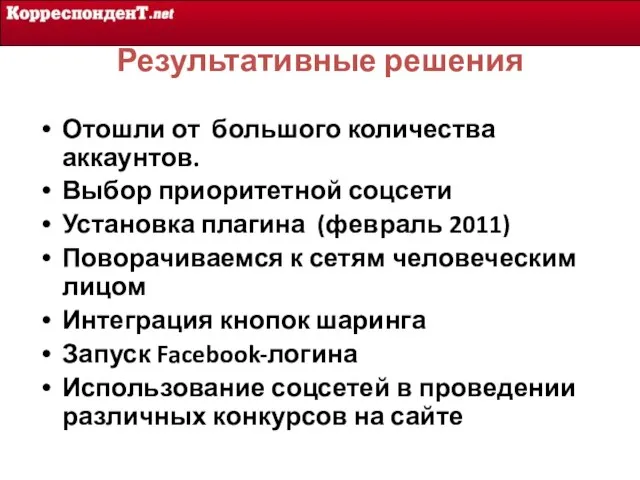 КорреспонденТ.net

Результативные решения

• Отошли от большого количества аккаунтов.
• Выбор приоритетной соцсети
• Установка плагина (февраль 2011)
• Поворачиваемся к сетям человеческим лицом
• Интеграция кнопок шаринга
• Запуск Facebook-логина
• Использование соцсетей в проведении различных конкурсов на сайте